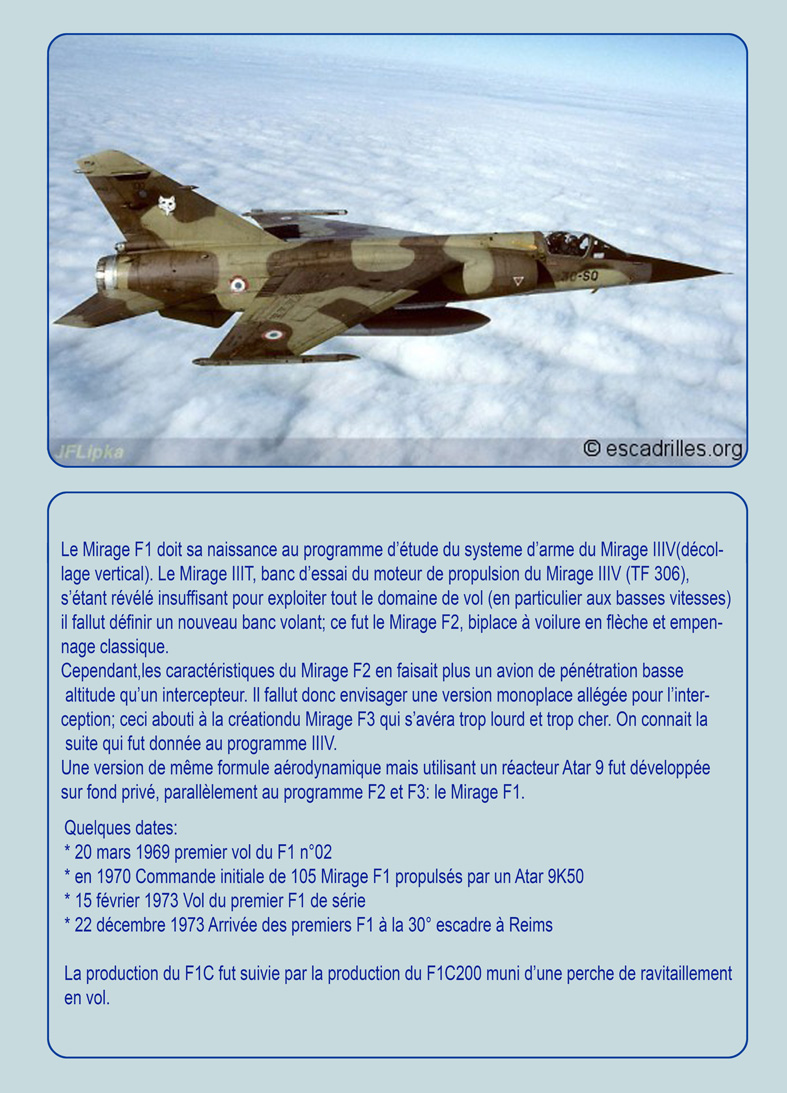 30-SO

JFLipka

© escadrilles.org

Le Mirage F1 doit sa naissance au programme d'étude du systeme d'arme du Mirage IIIV(décollage vertical). Le Mirage IIIT, banc d'essai du moteur de propulsion du Mirage IIIV (TF 306), s'étant révélé insuffisant pour exploiter tout le domaine de vol (en particulier aux basses vitesses) il fallut définir un nouveau banc volant; ce fut le Mirage F2, biplace à voilure en flèche et empennage classique.
Cependant,les caractéristiques du Mirage F2 en faisait plus un avion de pénétration basse altitude qu'un intercepteur. Il fallut donc envisager une version monoplace allégée pour l'interception; ceci abouti à la créationdu Mirage F3 qui s'avéra trop lourd et trop cher. On connait la suite qui fut donnée au programme IIIV.
Une version de même formule aérodynamique mais utilisant un réacteur Atar 9 fut développée sur fond privé, parallèlement au programme F2 et F3: le Mirage F1.

Quelques dates:
* 20 mars 1969 premier vol du F1 n°02
* en 1970 Commande initiale de 105 Mirage F1 propulsés par un Atar 9K50
* 15 février 1973 Vol du premier F1 de série
* 22 décembre 1973 Arrivée des premiers F1 à la 30° escadre à Reims

La production du F1C fut suivie par la production du F1C200 muni d'une perche de ravitaillement en vol.